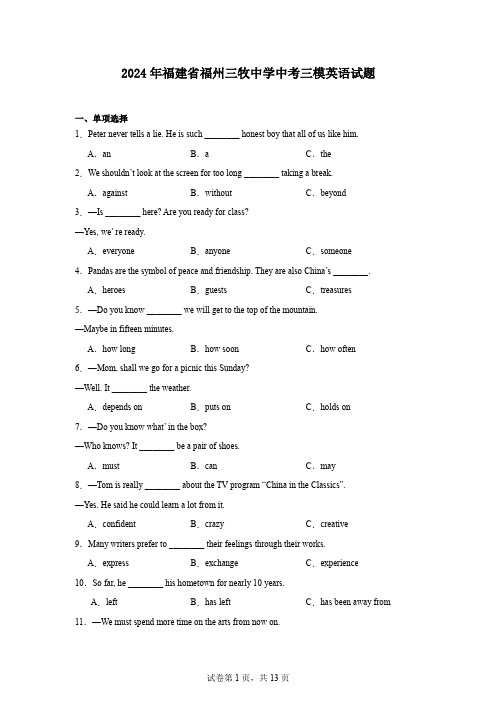 2024 年福建省福州三牧中学中考三模英语试题

一、单项选择

1．Peter never tells a lie. He is such ________ honest boy that all of us like him.

A．an　　B．a　　C．the

2．We shouldn't look at the screen for too long ________ taking a break.

A．against　　B．without　　C．beyond

3．—Is ________ here? Are you ready for class?

—Yes, we' re ready.

A．everyone　　B．anyone　　C．someone

4．Pandas are the symbol of peace and friendship. They are also China's ________.

A．heroes　　B．guests　　C．treasures

5．—Do you know ________ we will get to the top of the mountain.

—Maybe in fifteen minutes.

A．how long　　B．how soon　　C．how often

6．—Mom, shall we go for a picnic this Sunday?

—Well. It ________ the weather.

A．depends on　　B．puts on　　C．holds on

7．—Do you know what' in the box?

—Who knows? It ________ be a pair of shoes.

A．must　　B．can　　C．may

8．—Tom is really ________ about the TV program "China in the Classics".

—Yes. He said he could learn a lot from it.

A．confident　　B．crazy　　C．creative

9．Many writers prefer to ________ their feelings through their works.

A．express　　B．exchange　　C．experience

10．So far, he ________ his hometown for nearly 10 years.

A．left　　B．has left　　C．has been away from

11．—We must spend more time on the arts from now on.

试卷第 1 页，共 13 页